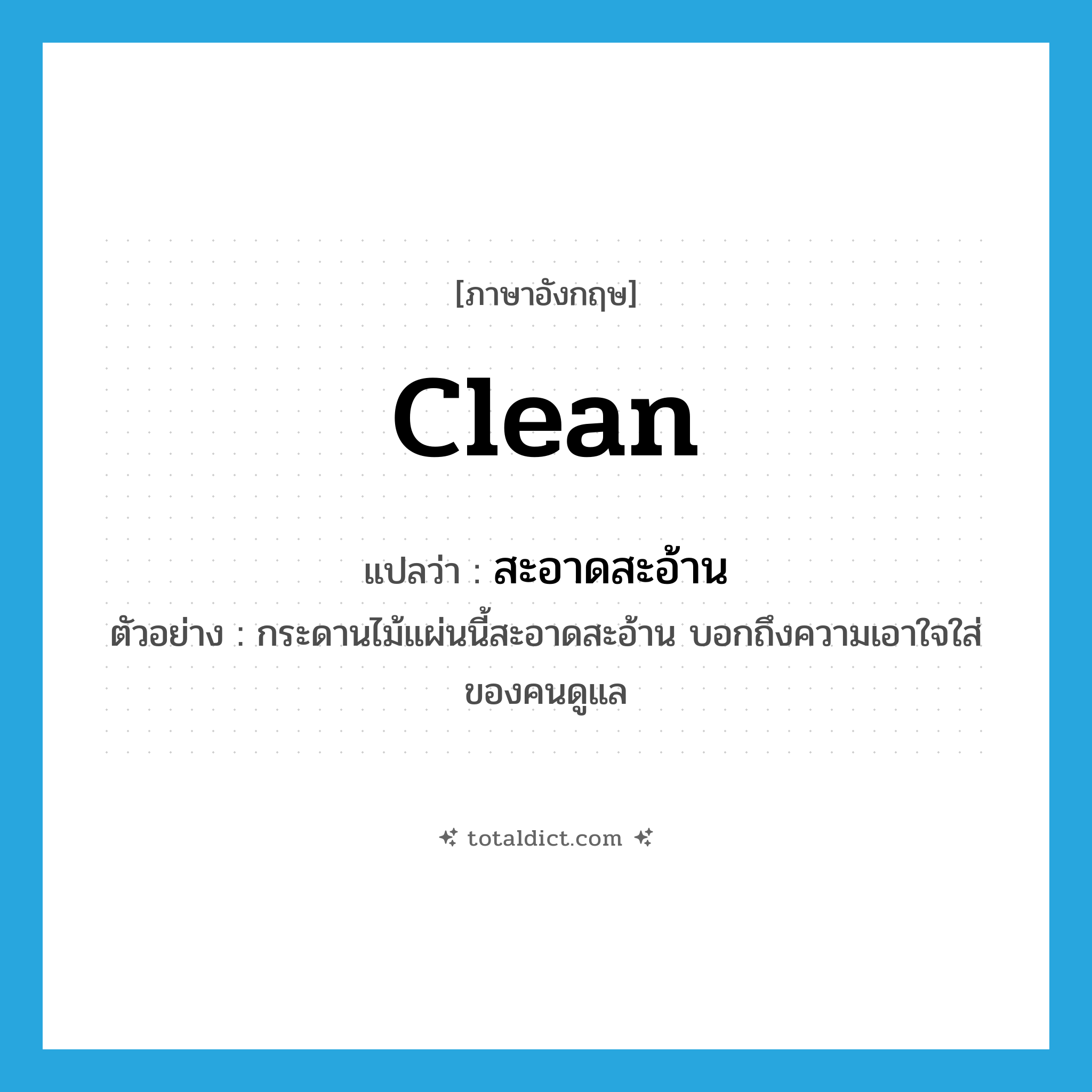 [ภาษาอังกฤษ]

clean

แปลว่า : สะอาดสะอ้าน

ตัวอย่าง : กระดานไม้แผ่นนี้สะอาดสะอ้าน บอกถึงความเอาใจใส่ของคนดูแล

totaldict.com